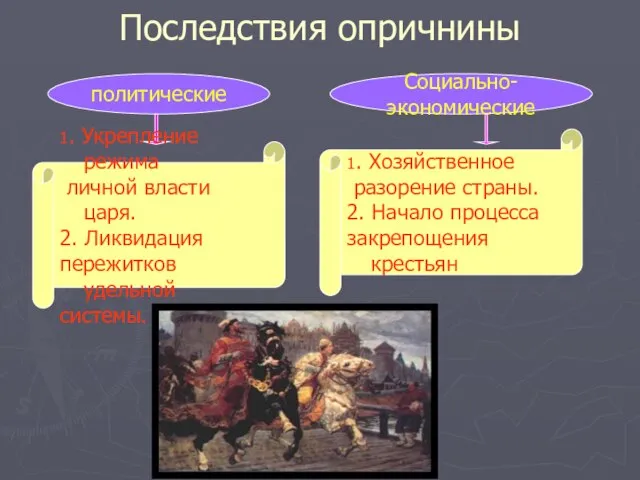 Последствия опричнины

политические

1. Укрепление режима личной власти царя.
2. Ликвидация пережитков удельной системы.

Социально-экономические

1. Хозяйственное разорение страны.
2. Начало процесса закрепощения крестьян